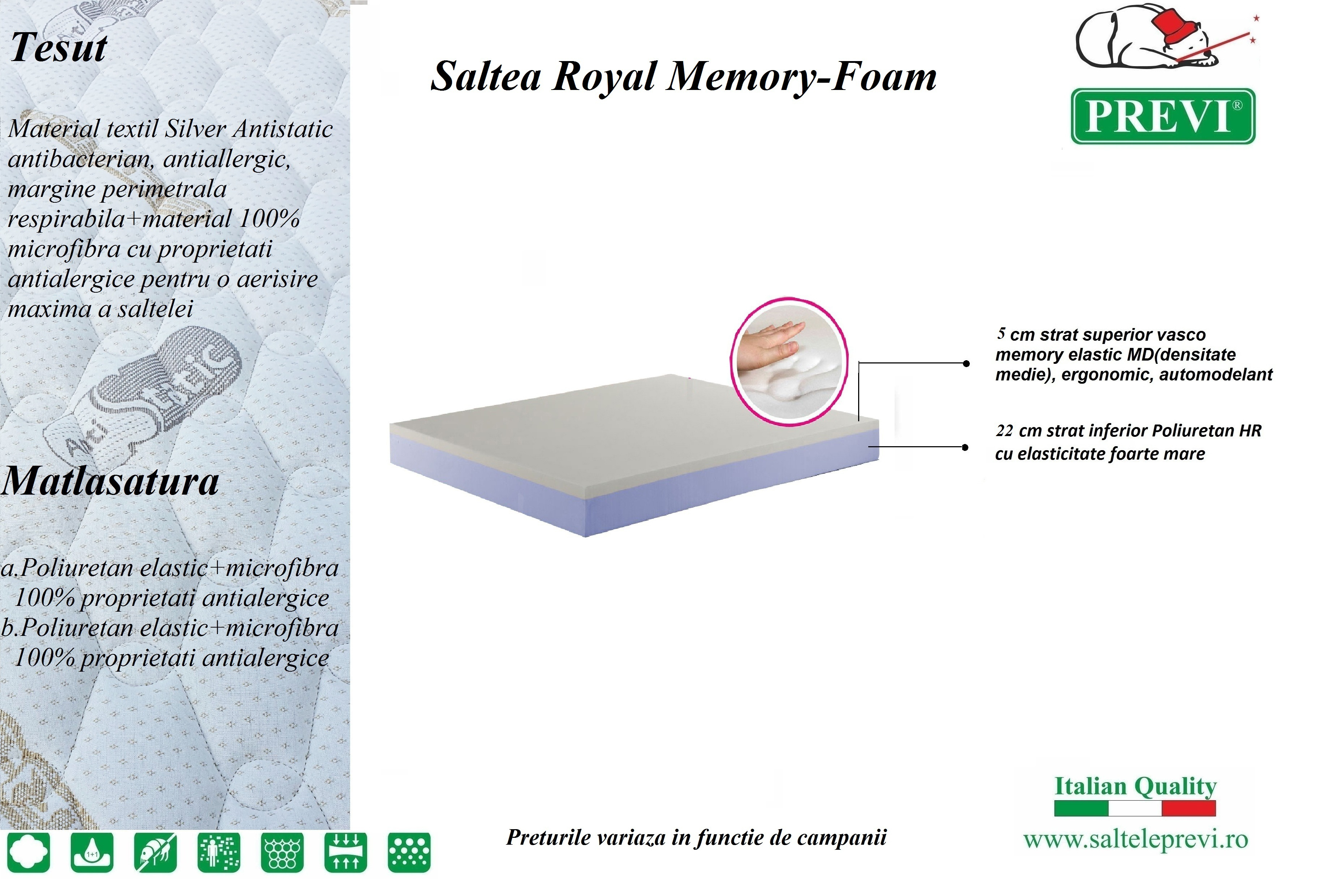 Tesut

Material textil Silver Antistatic antibacterian, antiallergic, margine perimetrala respirabila+material 100% microfibra cu proprietati antialergice pentru o aerisire maxima a saltelei

Matlasatura

a.Poliuretan elastic+microfibra 100% proprietati antialergice
b.Poliuretan elastic+microfibra 100% proprietati antialergice

Saltea Royal Memory-Foam

PREVI®

5 cm strat superior vasco memory elastic MD(densitate medie), ergonomic, automodelant

22 cm strat inferior Poliuretan HR cu elasticitate foarte mare

Preturile variaza in functie de campanii

Italian Quality
www.salteleprevi.ro